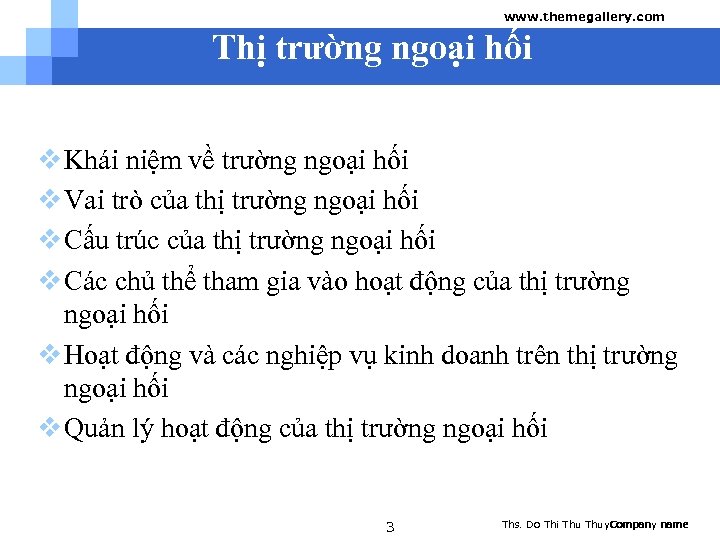 www.themegallery.com

Thị trường ngoại hối

Khái niệm về trường ngoại hối

Vai trò của thị trường ngoại hối

Cấu trúc của thị trường ngoại hối

Các chủ thể tham gia vào hoạt động của thị trường ngoại hối

Hoạt động và các nghiệp vụ kinh doanh trên thị trường ngoại hối

Quản lý hoạt động của thị trường ngoại hối

3

Ths. Do Thi Thu Thuy Company name